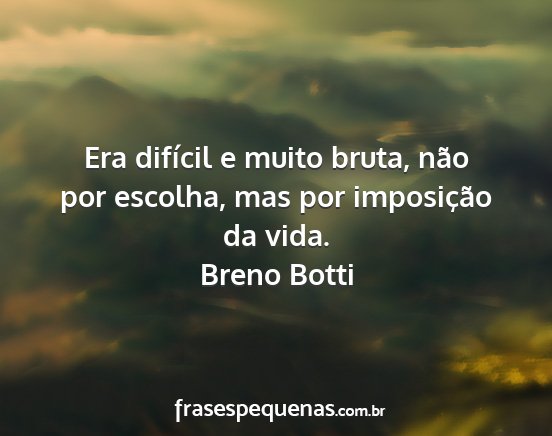 Era difícil e muito bruta, não por escolha, mas por imposição da vida.
Breno Botti

frasespequenas.com.br